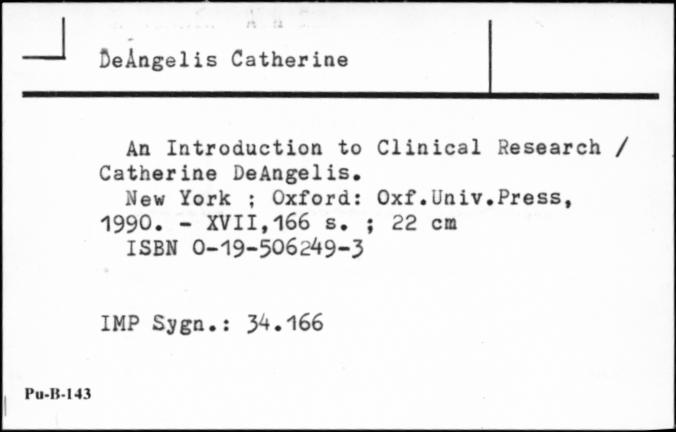 DeAngelis Catherine

An Introduction to Clinical Research / Catherine DeAngelis.

New York ; Oxford: Oxf.Univ.Press, 1990. - XVII,166 s. ; 22 cm

ISBN 0-19-506249-3

IMP Sygn.: 34.166

Pu-B-143